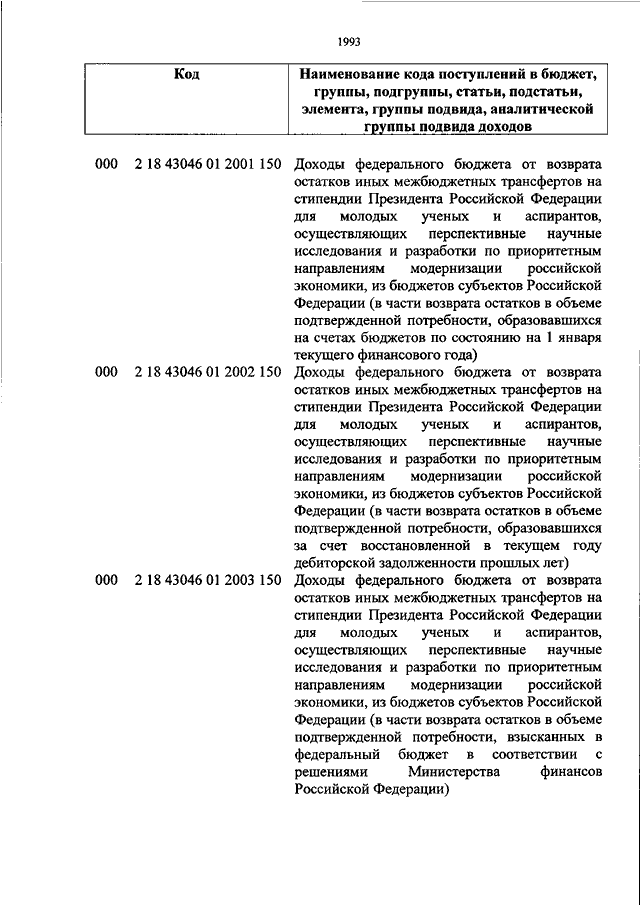 1993

| Код | Наименование кода поступлений в бюджет, группы, подгруппы, статьи, подстатьи, элемента, группы подвида, аналитической группы подвида доходов |
|---|---|
| 000 2 18 43046 01 2001 150 | Доходы федерального бюджета от возврата остатков иных межбюджетных трансфертов на стипендии Президента Российской Федерации для молодых ученых и аспирантов, осуществляющих перспективные научные исследования и разработки по приоритетным направлениям модернизации российской экономики, из бюджетов субъектов Российской Федерации (в части возврата остатков в объеме подтвержденной потребности, образовавшихся на счетах бюджетов по состоянию на 1 января текущего финансового года) |
| 000 2 18 43046 01 2002 150 | Доходы федерального бюджета от возврата остатков иных межбюджетных трансфертов на стипендии Президента Российской Федерации для молодых ученых и аспирантов, осуществляющих перспективные научные исследования и разработки по приоритетным направлениям модернизации российской экономики, из бюджетов субъектов Российской Федерации (в части возврата остатков в объеме подтвержденной потребности, образовавшихся за счет восстановленной в текущем году дебиторской задолженности прошлых лет) |
| 000 2 18 43046 01 2003 150 | Доходы федерального бюджета от возврата остатков иных межбюджетных трансфертов на стипендии Президента Российской Федерации для молодых ученых и аспирантов, осуществляющих перспективные научные исследования и разработки по приоритетным направлениям модернизации российской экономики, из бюджетов субъектов Российской Федерации (в части возврата остатков в объеме подтвержденной потребности, взысканных в федеральный бюджет в соответствии с решениями Министерства финансов Российской Федерации) |